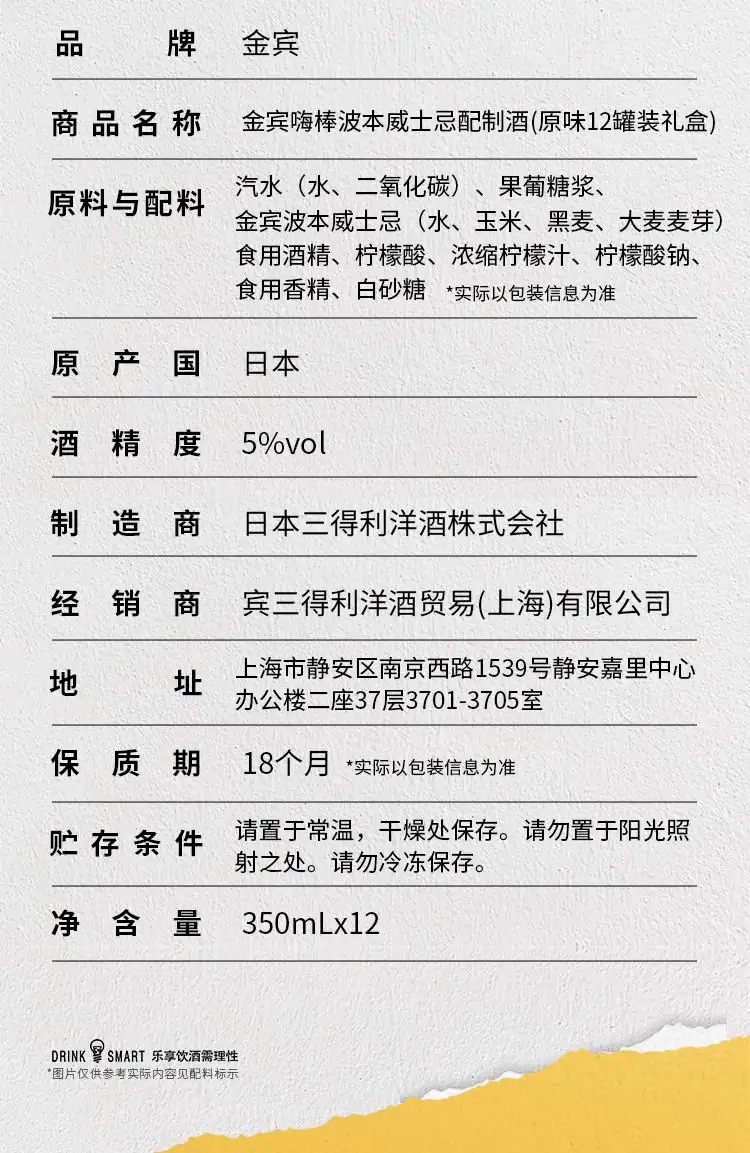 | 品牌 | 金宾 |
|---|---|
| 商品名称 | 金宾嗨棒波本威士忌配制酒(原味12罐装礼盒) |
| 原料与配料 | 汽水（水、二氧化碳）、果葡糖浆、金宾波本威士忌（水、玉米、黑麦、大麦麦芽）食用酒精、柠檬酸、浓缩柠檬汁、柠檬酸钠、食用香精、白砂糖 *实际以包装信息为准 |
| 原产国 | 日本 |
| 酒精度 | 5%vol |
| 制造商 | 日本三得利洋酒株式会社 |
| 经销商 | 宾三得利洋酒贸易(上海)有限公司 |
| 地址 | 上海市静安区南京西路1539号静安嘉里中心办公楼二座37层3701-3705室 |
| 保质期 | 18个月 *实际以包装信息为准 |
| 贮存条件 | 请置于常温，干燥处保存。请勿置于阳光照射之处。请勿冷冻保存。 |
| 净含量 | 350mLx12 |

DRINK SMART 乐享饮酒需理性
*图片仅供参考实际内容见配料标示